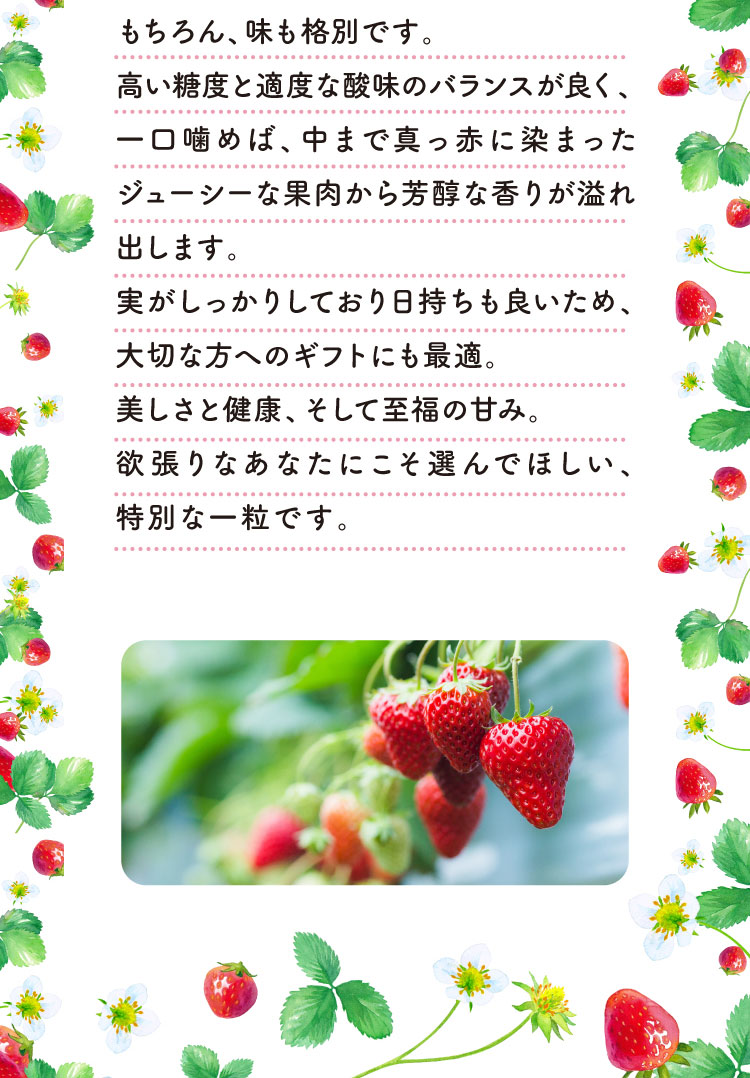 もちろん、味も格別です。
高い糖度と適度な酸味のバランスが良く、一口噛めば、中まで真っ赤に染まったジューシーな果肉から芳醇な香りが溢れ出します。
実がしっかりしており日持ちも良いため、大切な方へのギフトにも最適。
美しさと健康、そして至福の甘み。
欲張りなあなたにこそ選んでほしい、特別な一粒です。